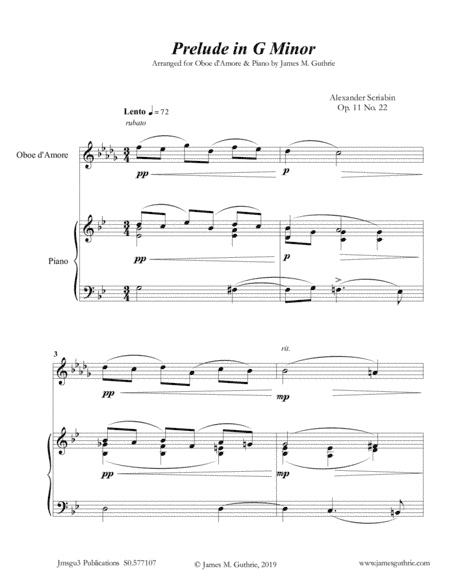 Prelude in G Minor
Arranged for Oboe d'Amore & Piano by James M. Guthrie

Alexander Scriabin
Op. 11 No. 22

Lento ♩ = 72
rubato

Oboe d'Amore

pp

p

Piano

pp

p

3

rit.

pp

mp

pp

mp

Jmsgu3 Publications S0.577107

© James M. Guthrie, 2019

www.jamesguthrie.com